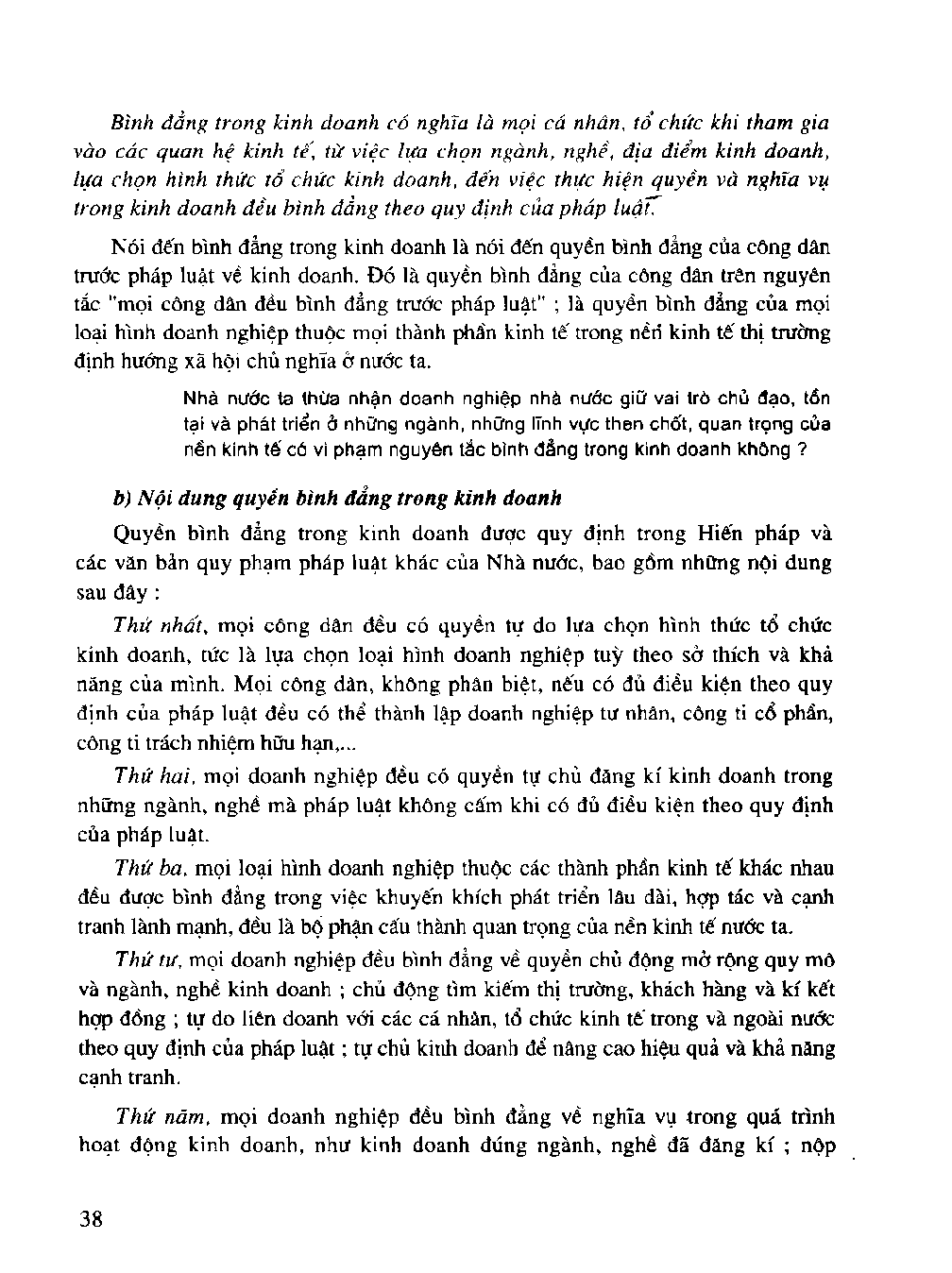 Bình đẳng trong kinh doanh có nghĩa là mọi cá nhân, tổ chức khi tham gia vào các quan hệ kinh tế, từ việc lựa chọn ngành, nghề, địa điểm kinh doanh, lựa chọn hình thức tổ chức kinh doanh, đến việc thực hiện quyền và nghĩa vụ trong kinh doanh đều bình đẳng theo quy định của pháp luật.

Nói đến bình đẳng trong kinh doanh là nói đến quyền bình đẳng của công dân trước pháp luật về kinh doanh. Đó là quyền bình đẳng của công dân trên nguyên tắc "mọi công dân đều bình đẳng trước pháp luật" ; là quyền bình đẳng của mọi loại hình doanh nghiệp thuộc mọi thành phần kinh tế trong nền kinh tế thị trường định hướng xã hội chủ nghĩa ở nước ta.

Nhà nước ta thừa nhận doanh nghiệp nhà nước giữ vai trò chủ đạo, tồn tại và phát triển ở những ngành, những lĩnh vực then chốt, quan trọng của nền kinh tế có vi phạm nguyên tắc bình đẳng trong kinh doanh không ?

b) Nội dung quyền bình đẳng trong kinh doanh

Quyền bình đẳng trong kinh doanh được quy định trong Hiến pháp và các văn bản quy phạm pháp luật khác của Nhà nước, bao gồm những nội dung sau đây :

Thứ nhất, mọi công dân đều có quyền tự do lựa chọn hình thức tổ chức kinh doanh, tức là lựa chọn loại hình doanh nghiệp tuỳ theo sở thích và khả năng của mình. Mọi công dân, không phân biệt, nếu có đủ điều kiện theo quy định của pháp luật đều có thể thành lập doanh nghiệp tư nhân, công ti cổ phần, công ti trách nhiệm hữu hạn,...

Thứ hai, mọi doanh nghiệp đều có quyền tự chủ đăng kí kinh doanh trong những ngành, nghề mà pháp luật không cấm khi có đủ điều kiện theo quy định của pháp luật.

Thứ ba, mọi loại hình doanh nghiệp thuộc các thành phần kinh tế khác nhau đều được bình đẳng trong việc khuyến khích phát triển lâu dài, hợp tác và cạnh tranh lành mạnh, đều là bộ phận cấu thành quan trọng của nền kinh tế nước ta.

Thứ tư, mọi doanh nghiệp đều bình đẳng về quyền chủ động mở rộng quy mô và ngành, nghề kinh doanh ; chủ động tìm kiếm thị trường, khách hàng và kí kết hợp đồng ; tự do liên doanh với các cá nhân, tổ chức kinh tế trong và ngoài nước theo quy định của pháp luật ; tự chủ kinh doanh để nâng cao hiệu quả và khả năng cạnh tranh.

Thứ năm, mọi doanh nghiệp đều bình đẳng về nghĩa vụ trong quá trình hoạt động kinh doanh, như kinh doanh đúng ngành, nghề đã đăng kí ; nộp

38